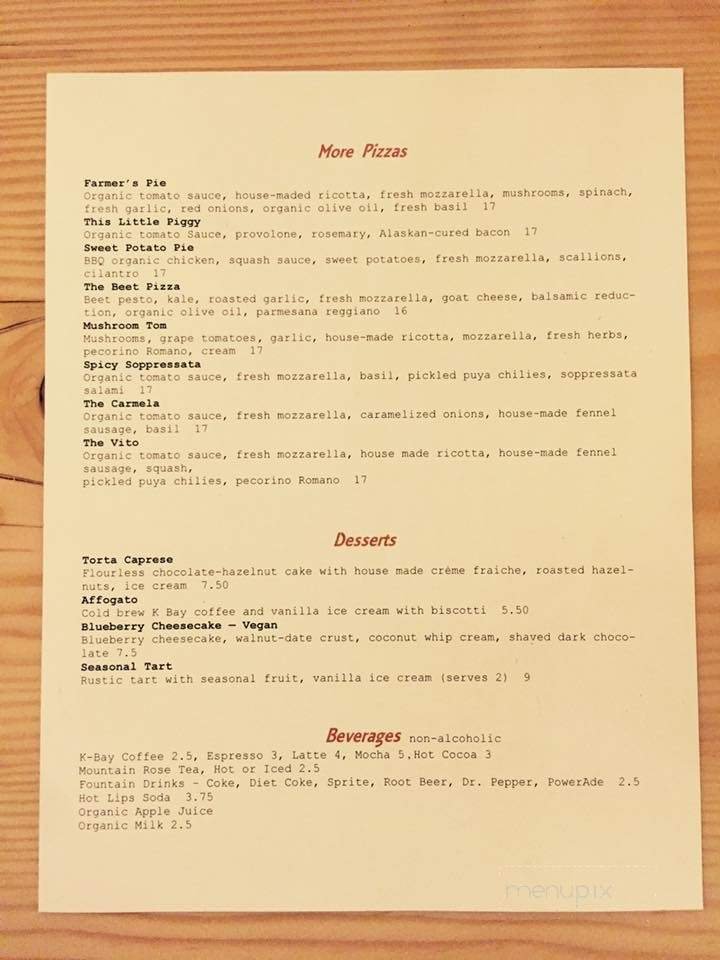 More Pizzas

Farmer's Pie
Organic tomato sauce, house-maded ricotta, fresh mozzarella, mushrooms, spinach, fresh garlic, red onions, organic olive oil, fresh basil 17
This Little Piggy
Organic tomato Sauce, provolone, rosemary, Alaskan-cured bacon 17
Sweet Potato Pie
BBQ organic chicken, squash sauce, sweet potatoes, fresh mozzarella, scallions, cilantro 17
The Beet Pizza
Beet pesto, kale, roasted garlic, fresh mozzarella, goat cheese, balsamic reduction, organic olive oil, parmesana reggiano 16
Mushroom Tom
Mushrooms, grape tomatoes, garlic, house-made ricotta, mozzarella, fresh herbs, pecorino Romano, cream 17
Spicy Soppressata
Organic tomato sauce, fresh mozzarella, basil, pickled puya chilies, soppressata salami 17
The Carmela
Organic tomato sauce, fresh mozzarella, caramelized onions, house-made fennel sausage, basil 17
The Vito
Organic tomato sauce, fresh mozzarella, house made ricotta, house-made fennel sausage, squash,
pickled puya chilies, pecorino Romano 17

Desserts

Torta Caprese
Flourless chocolate-hazelnut cake with house made créme fraiche, roasted hazelnuts, ice cream 7.50
Affogato
Cold brew K Bay coffee and vanilla ice cream with biscotti 5.50
Blueberry Cheesecake — Vegan
Blueberry cheesecake, walnut-date crust, coconut whip cream, shaved dark chocolate 7.5
Seasonal Tart
Rustic tart with seasonal fruit, vanilla ice cream (serves 2) 9

Beverages non-alcoholic
K-Bay Coffee 2.5, Espresso 3, Latte 4, Mocha 5.Hot Cocoa 3
Mountain Rose Tea, Hot or Iced 2.5
Fountain Drinks - Coke, Diet Coke, Sprite, Root Beer, Dr. Pepper, PowerAde 2.5
Hot Lips Soda 3.75
Organic Apple Juice
Organic Milk 2.5

menupix